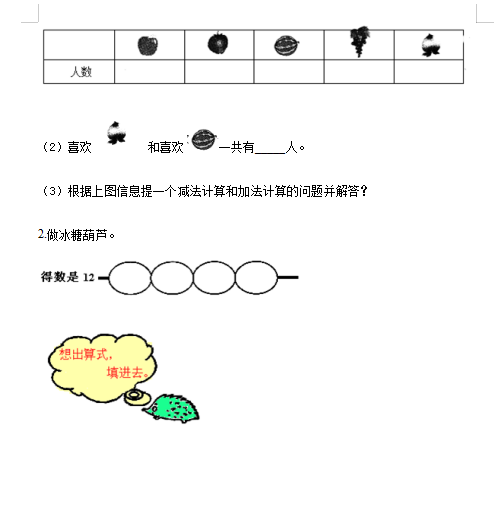 | | | | | | |
|---|---|---|---|---|---|
| 人数 | | | | | |

（2）喜欢 和喜欢 一共有_____人。

（3）根据上图信息提一个减法计算和加法计算的问题并解答？

2.做冰糖葫芦。

得数是 12

想出算式，填进去。